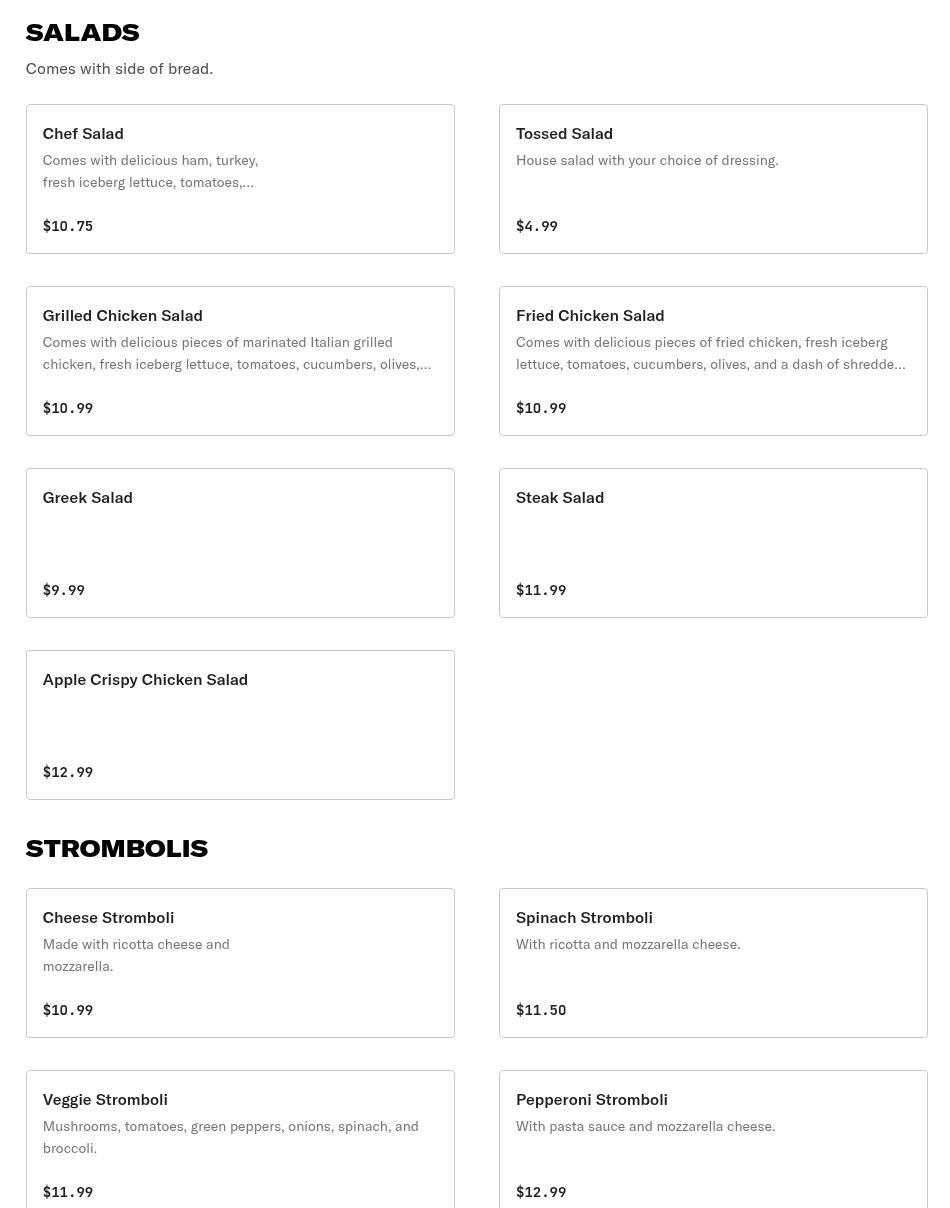 SALADS

Comes with side of bread.

Chef Salad

Comes with delicious ham, turkey, fresh iceberg lettuce, tomatoes,...

$10.75

Tossed Salad

House salad with your choice of dressing.

$4.99

Grilled Chicken Salad

Comes with delicious pieces of marinated Italian grilled chicken, fresh iceberg lettuce, tomatoes, cucumbers, olives,...

$10.99

Fried Chicken Salad

Comes with delicious pieces of fried chicken, fresh iceberg lettuce, tomatoes, cucumbers, olives, and a dash of shredde...

$10.99

Greek Salad

$9.99

Steak Salad

$11.99

Apple Crispy Chicken Salad

$12.99

STROMBOLIS

Cheese Stromboli

Made with ricotta cheese and mozzarella.

$10.99

Spinach Stromboli

With ricotta and mozzarella cheese.

$11.50

Veggie Stromboli

Mushrooms, tomatoes, green peppers, onions, spinach, and broccoli.

$11.99

Pepperoni Stromboli

With pasta sauce and mozzarella cheese.

$12.99